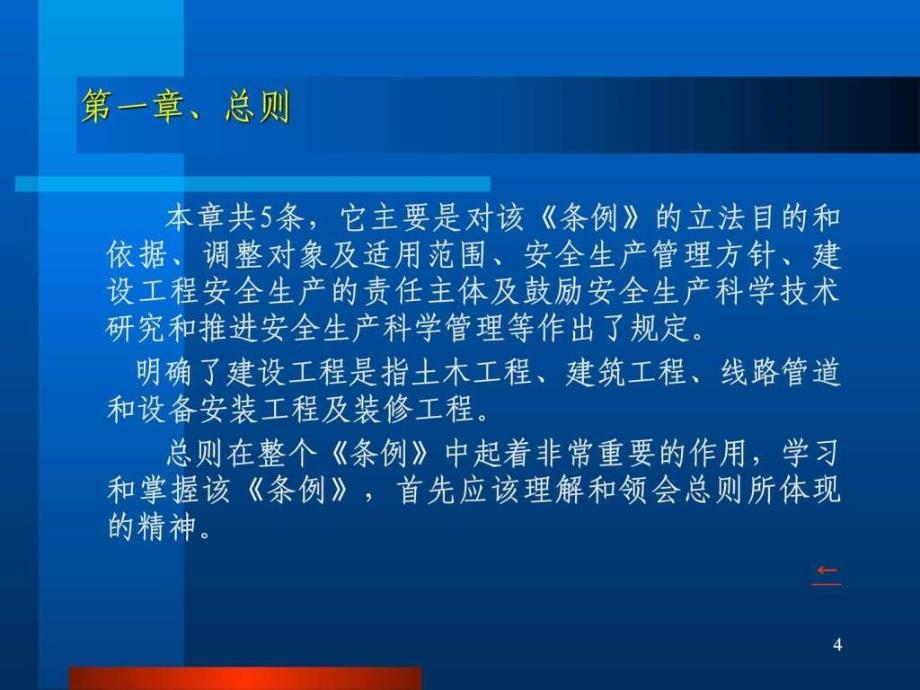 第一章、总则

本章共5条，它主要是对该《条例》的立法目的和依据、调整对象及适用范围、安全生产管理方针、建设工程安全生产的责任主体及鼓励安全生产科学技术研究和推进安全生产科学管理等作出了规定。

明确了建设工程是指土木工程、建筑工程、线路管道和设备安装工程及装修工程。

总则在整个《条例》中起着非常重要的作用，学习和掌握该《条例》，首先应该理解和领会总则所体现的精神。

←

4